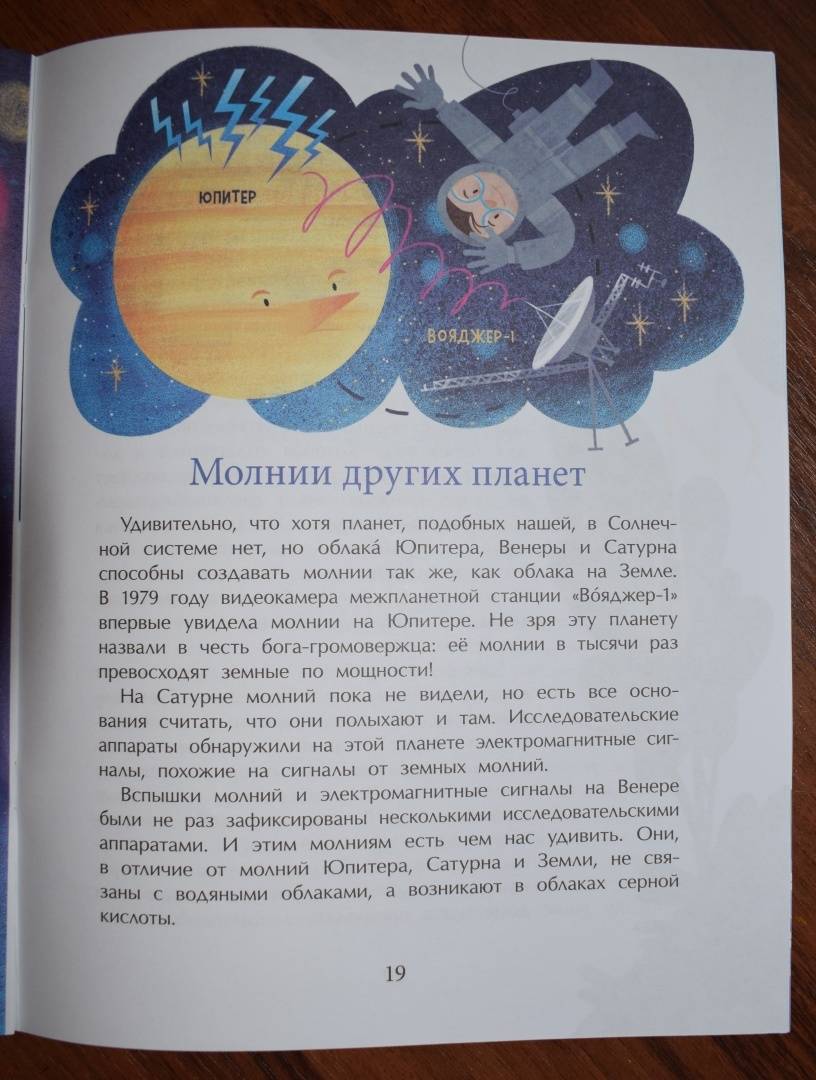 ЮПИТЕР

ВОЯДЖЕР-1

Молнии других планет

Удивительно, что хотя планет, подобных нашей, в Солнечной системе нет, но облака́ Юпитера, Венеры и Сатурна способны создавать молнии так же, как облака на Земле. В 1979 году видеокамера межпланетной станции «Во́яджер-1» впервые увидела молнии на Юпитере. Не зря эту планету назвали в честь бога-громовержца: её молнии в тысячи раз превосходят земные по мощности!

На Сатурне молний пока не видели, но есть все основания считать, что они полыхают и там. Исследовательские аппараты обнаружили на этой планете электромагнитные сигналы, похожие на сигналы от земных молний.

Вспышки молний и электромагнитные сигналы на Венере были не раз зафиксированы несколькими исследовательскими аппаратами. И этим молниям есть чем нас удивить. Они, в отличие от молний Юпитера, Сатурна и Земли, не связаны с водяными облаками, а возникают в облаках серной кислоты.

19